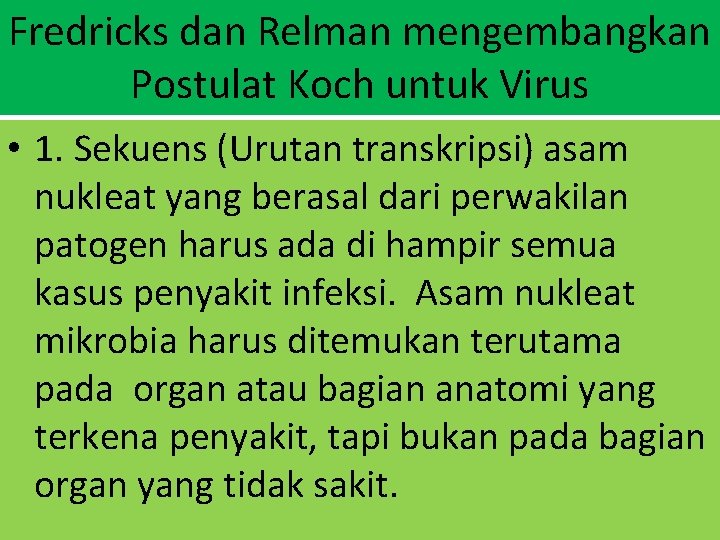 Fredricks dan Relman mengembangkan Postulat Koch untuk Virus

• 1. Sekuens (Urutan transkripsi) asam nukleat yang berasal dari perwakilan patogen harus ada di hampir semua kasus penyakit infeksi. Asam nukleat mikrobia harus ditemukan terutama pada organ atau bagian anatomi yang terkena penyakit, tapi bukan pada bagian organ yang tidak sakit.